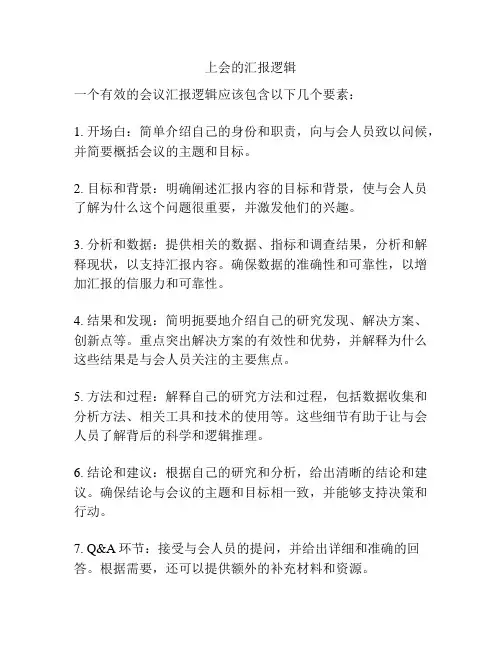 上会的汇报逻辑

一个有效的会议汇报逻辑应该包含以下几个要素：

1. 开场白：简单介绍自己的身份和职责，向与会人员致以问候，并简要概括会议的主题和目标。

2. 目标和背景：明确阐述汇报内容的目标和背景，使与会人员了解为什么这个问题很重要，并激发他们的兴趣。

3. 分析和数据：提供相关的数据、指标和调查结果，分析和解释现状，以支持汇报内容。确保数据的准确性和可靠性，以增加汇报的信服力和可靠性。

4. 结果和发现：简明扼要地介绍自己的研究发现、解决方案、创新点等。重点突出解决方案的有效性和优势，并解释为什么这些结果是与会人员关注的主要焦点。

5. 方法和过程：解释自己的研究方法和过程，包括数据收集和分析方法、相关工具和技术的使用等。这些细节有助于让与会人员了解背后的科学和逻辑推理。

6. 结论和建议：根据自己的研究和分析，给出清晰的结论和建议。确保结论与会议的主题和目标相一致，并能够支持决策和行动。

7. Q&A 环节：接受与会人员的提问，并给出详细和准确的回答。根据需要，还可以提供额外的补充材料和资源。